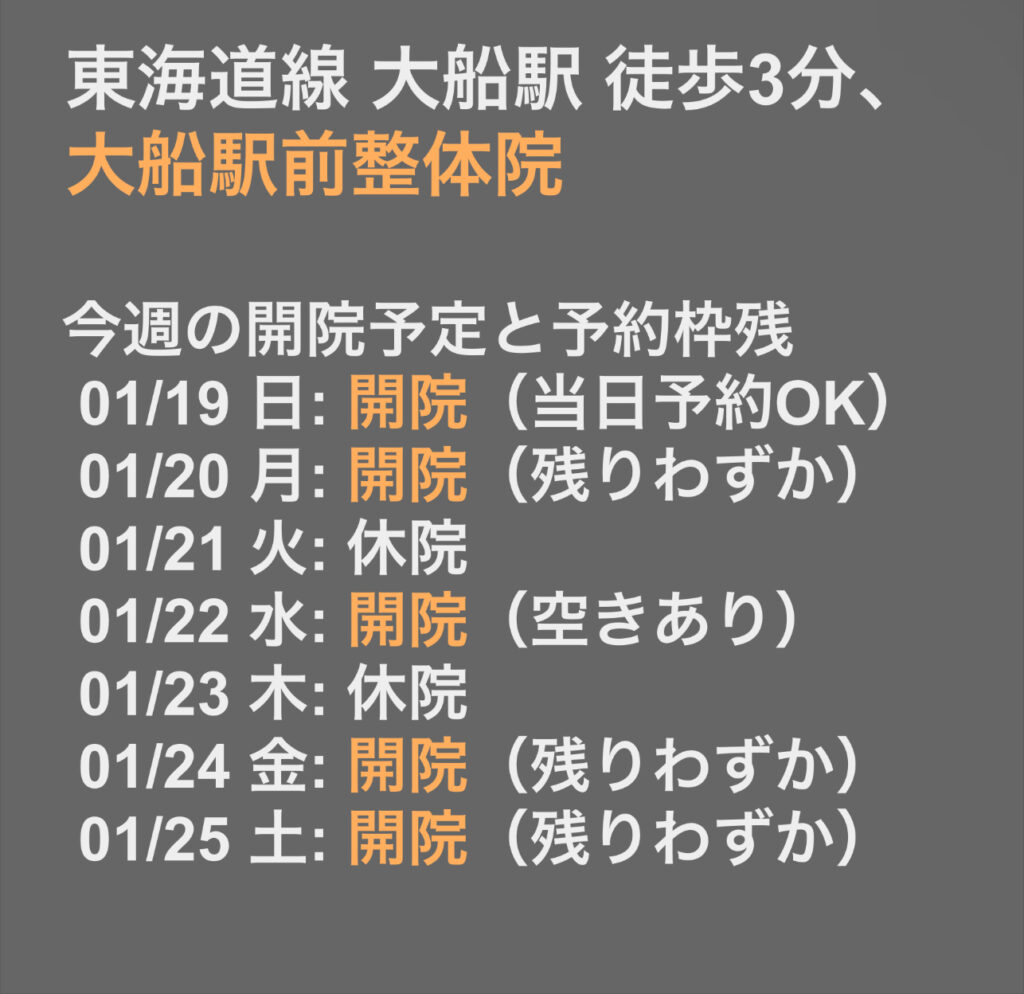 東海道線 大船駅 徒歩3分、
大船駅前整体院

今週の開院予定と予約枠残
01/19 日: 開院（当日予約OK）
01/20 月: 開院（残りわずか）
01/21 火: 休院
01/22 水: 開院（空きあり）
01/23 木: 休院
01/24 金: 開院（残りわずか）
01/25 土: 開院（残りわずか）